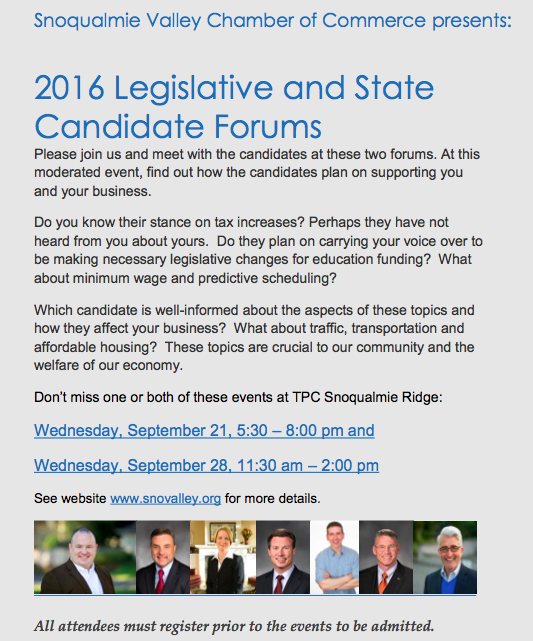 Snoqualmie Valley Chamber of Commerce presents:

2016 Legislative and State Candidate Forums

Please join us and meet with the candidates at these two forums. At this moderated event, find out how the candidates plan on supporting you and your business.

Do you know their stance on tax increases? Perhaps they have not heard from you about yours. Do they plan on carrying your voice over to be making necessary legislative changes for education funding? What about minimum wage and predictive scheduling?

Which candidate is well-informed about the aspects of these topics and how they affect your business? What about traffic, transportation and affordable housing? These topics are crucial to our community and the welfare of our economy.

Don't miss one or both of these events at TPC Snoqualmie Ridge:

Wednesday, September 21, 5:30 – 8:00 pm and

Wednesday, September 28, 11:30 am – 2:00 pm

See website www.snovalley.org for more details.

All attendees must register prior to the events to be admitted.